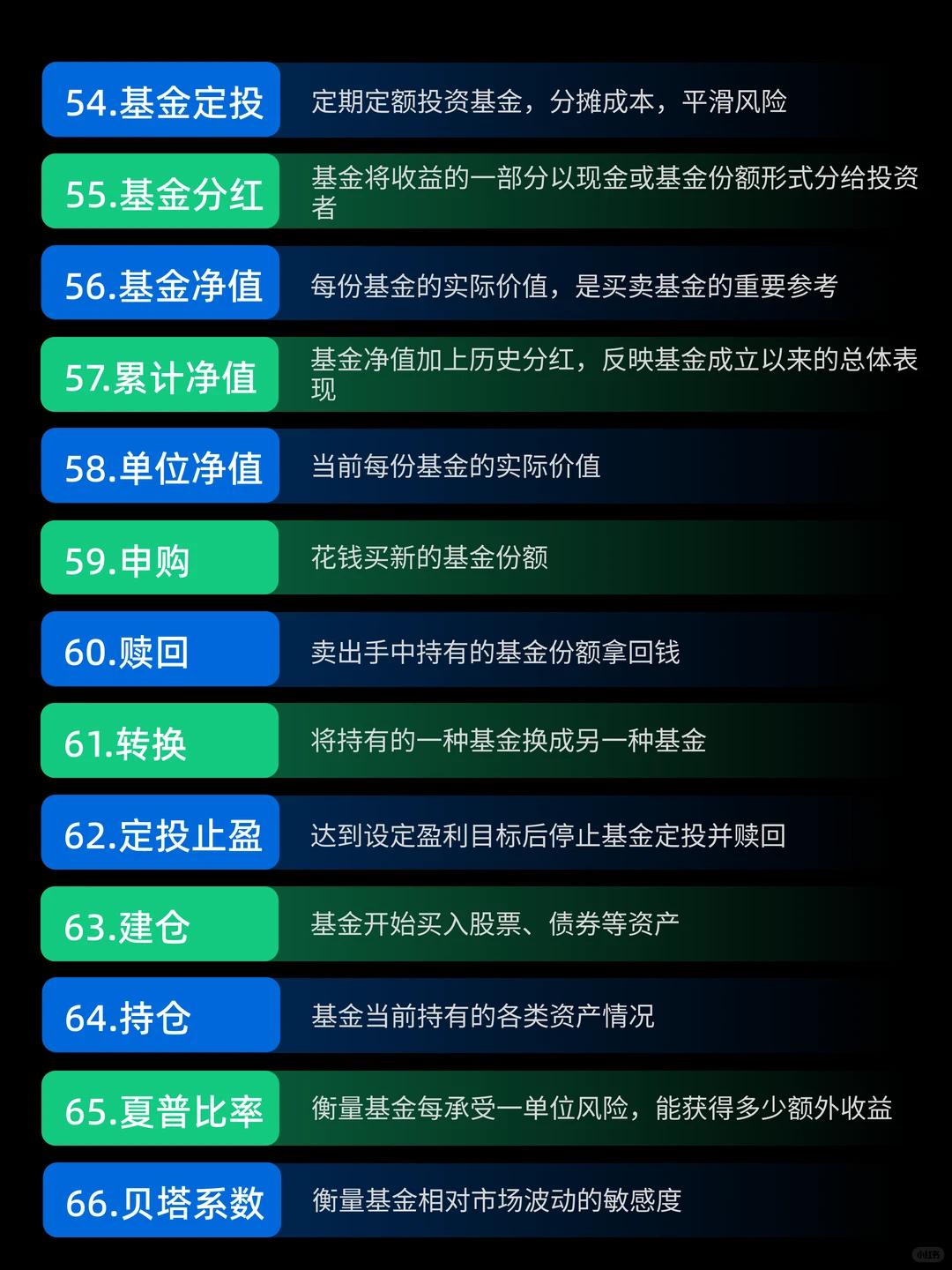 54.基金定投 定期定额投资基金，分摊成本，平滑风险

55.基金分红 基金将收益的一部分以现金或基金份额形式分给投资者

56.基金净值 每份基金的实际价值，是买卖基金的重要参考

57.累计净值 基金净值加上历史分红，反映基金成立以来的总体表现

58.单位净值 当前每份基金的实际价值

59.申购 花钱买新的基金份额

60.赎回 卖出手中持有的基金份额拿回钱

61.转换 将持有的一种基金换成另一种基金

62.定投止盈 达到设定盈利目标后停止基金定投并赎回

63.建仓 基金开始买入股票、债券等资产

64.持仓 基金当前持有的各类资产情况

65.夏普比率 衡量基金每承受一单位风险，能获得多少额外收益

66.贝塔系数 衡量基金相对市场波动的敏感度

小红书